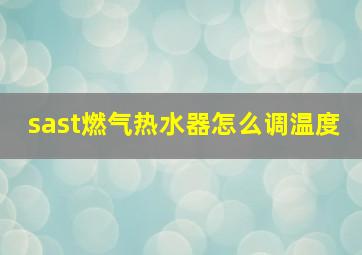 sast燃气热水器怎么调温度